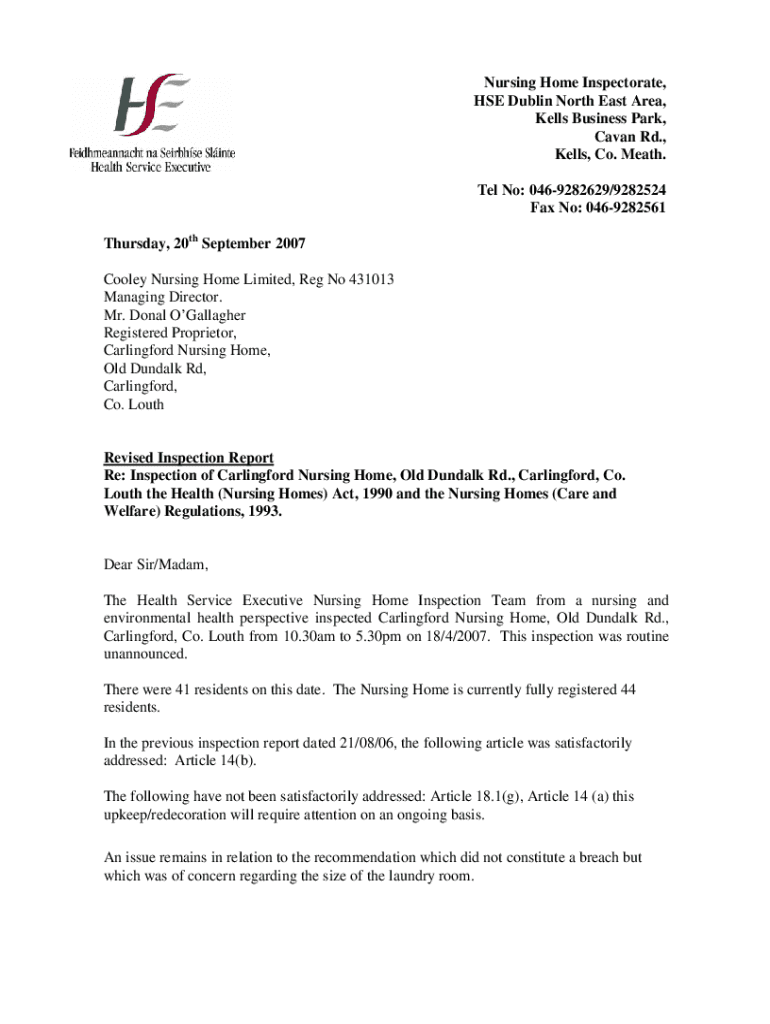 HSE
Feidhmeannacht na Seirbhíse Sláinte
Health Service Executive

Nursing Home Inspectorate,
HSE Dublin North East Area,
Kells Business Park,
Cavan Rd.,
Kells, Co. Meath.

Tel No: 046-9282629/9282524
Fax No: 046-9282561

Thursday, 20$^{th}$ September 2007

Cooley Nursing Home Limited, Reg No 431013
Managing Director.
Mr. Donal O'Gallagher
Registered Proprietor,
Carlingford Nursing Home,
Old Dundalk Rd,
Carlingford,
Co. Louth

Revised Inspection Report
Re: Inspection of Carlingford Nursing Home, Old Dundalk Rd., Carlingford, Co. Louth the Health (Nursing Homes) Act, 1990 and the Nursing Homes (Care and Welfare) Regulations, 1993.

Dear Sir/Madam,

The Health Service Executive Nursing Home Inspection Team from a nursing and environmental health perspective inspected Carlingford Nursing Home, Old Dundalk Rd., Carlingford, Co. Louth from 10.30am to 5.30pm on 18/4/2007. This inspection was routine unannounced.

There were 41 residents on this date. The Nursing Home is currently fully registered 44 residents.

In the previous inspection report dated 21/08/06, the following article was satisfactorily addressed: Article 14(b).

The following have not been satisfactorily addressed: Article 18.1(g), Article 14 (a) this upkeep/redecoration will require attention on an ongoing basis.

An issue remains in relation to the recommendation which did not constitute a breach but which was of concern regarding the size of the laundry room.